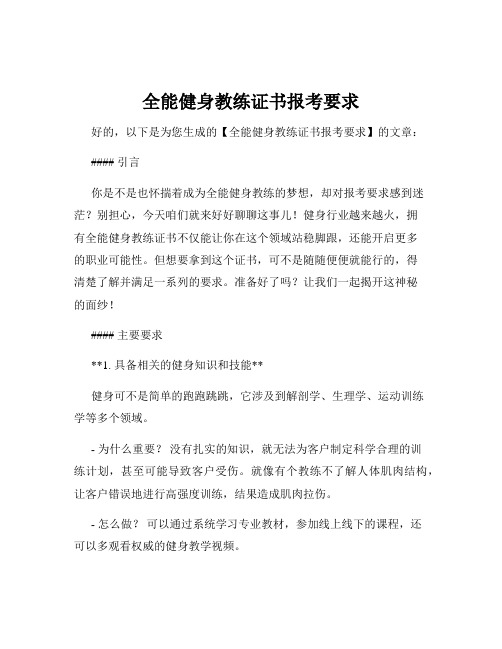 全能健身教练证书报考要求

好的，以下是为您生成的【全能健身教练证书报考要求】的文章：

#### 引言

你是不是也怀揣着成为全能健身教练的梦想，却对报考要求感到迷茫？别担心，今天咱们就来好好聊聊这事儿！健身行业越来越火，拥有全能健身教练证书不仅能让你在这个领域站稳脚跟，还能开启更多的职业可能性。但想要拿到这个证书，可不是随随便便就能行的，得清楚了解并满足一系列的要求。准备好了吗？让我们一起揭开这神秘的面纱！

#### 主要要求

**1. 具备相关的健身知识和技能**

健身可不是简单的跑跑跳跳，它涉及到解剖学、生理学、运动训练学等多个领域。

- 为什么重要？ 没有扎实的知识，就无法为客户制定科学合理的训练计划，甚至可能导致客户受伤。就像有个教练不了解人体肌肉结构，让客户错误地进行高强度训练，结果造成肌肉拉伤。

- 怎么做？ 可以通过系统学习专业教材，参加线上线下的课程，还可以多观看权威的健身教学视频。